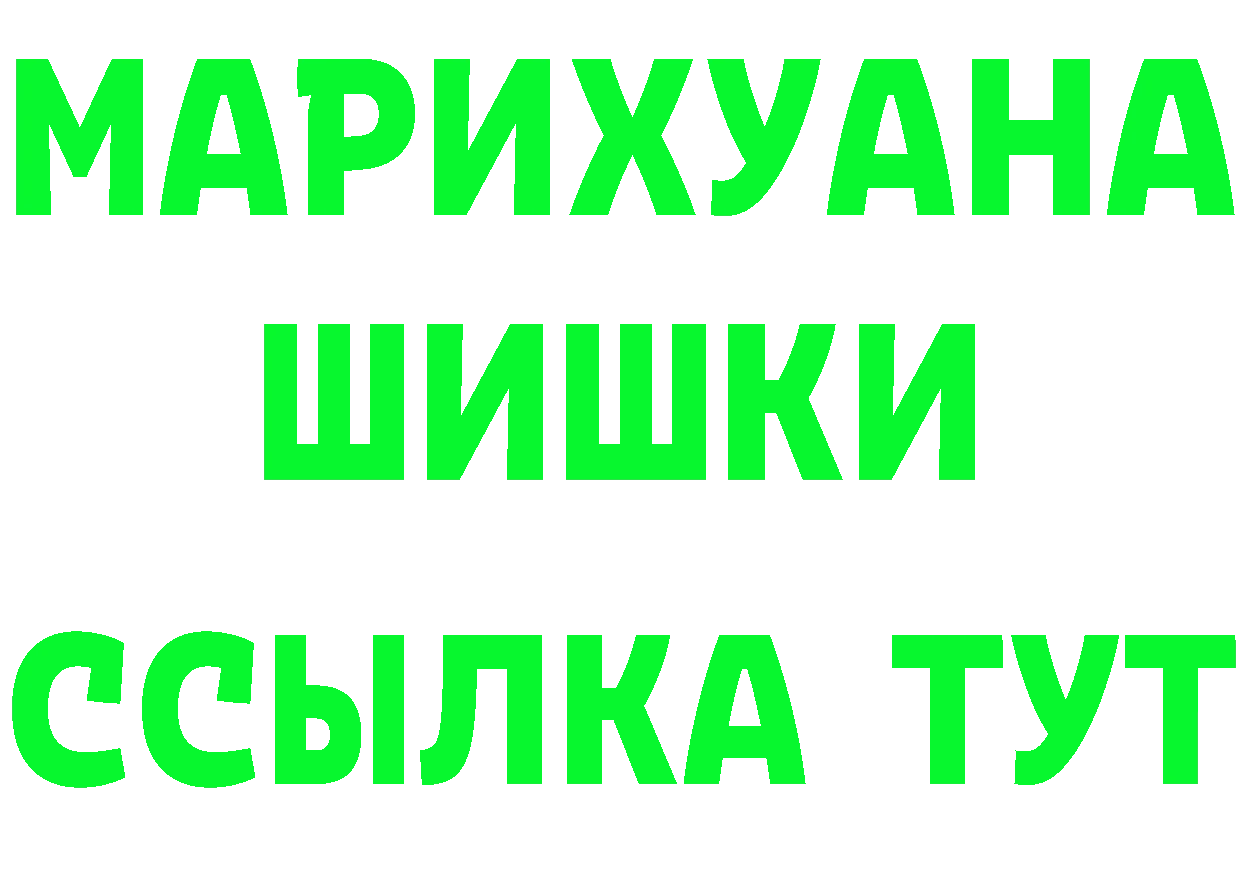 МАРИХУАНА
ШИШКИ
ССЫЛКА ТУТ